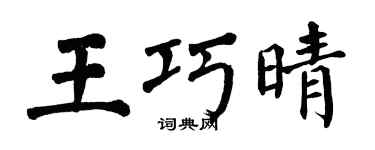 王巧晴
词典网